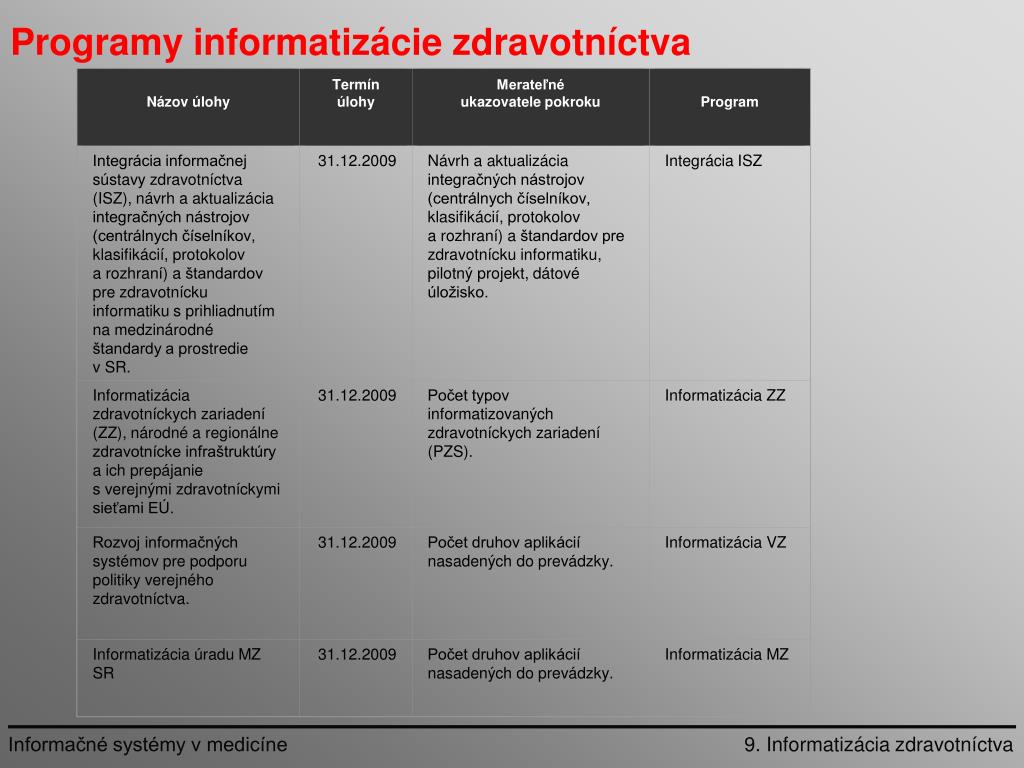 Programy informatizácie zdravotníctva

| Názov úlohy | Termín úlohy | Merateľné ukazovatele pokroku | Program |
|---|---|---|---|
| Integrácia informačnej sústavy zdravotníctva (ISZ), návrh a aktualizácia integračných nástrojov (centrálnych číselníkov, klasifikácií, protokolov a rozhraní) a štandardov pre zdravotnícku informatiku s prihliadnutím na medzinárodné štandardy a prostredie v SR. | 31.12.2009 | Návrh a aktualizácia integračných nástrojov (centrálnych číselníkov, klasifikácií, protokolov a rozhraní) a štandardov pre zdravotnícku informatiku, pilotný projekt, dátové úložisko. | Integrácia ISZ |
| Informatizácia zdravotníckych zariadení (ZZ), národné a regionálne zdravotnícke infraštruktúry a ich prepájanie s verejnými zdravotníckymi sieťami EÚ. | 31.12.2009 | Počet typov informatizovaných zdravotníckych zariadení (PZS). | Informatizácia ZZ |
| Rozvoj informačných systémov pre podporu politiky verejného zdravotníctva. | 31.12.2009 | Počet druhov aplikácií nasadených do prevádzky. | Informatizácia VZ |
| Informatizácia úradu MZ SR | 31.12.2009 | Počet druhov aplikácií nasadených do prevádzky. | Informatizácia MZ |

Informačné systémy v medicíne

9. Informatizácia zdravotníctva